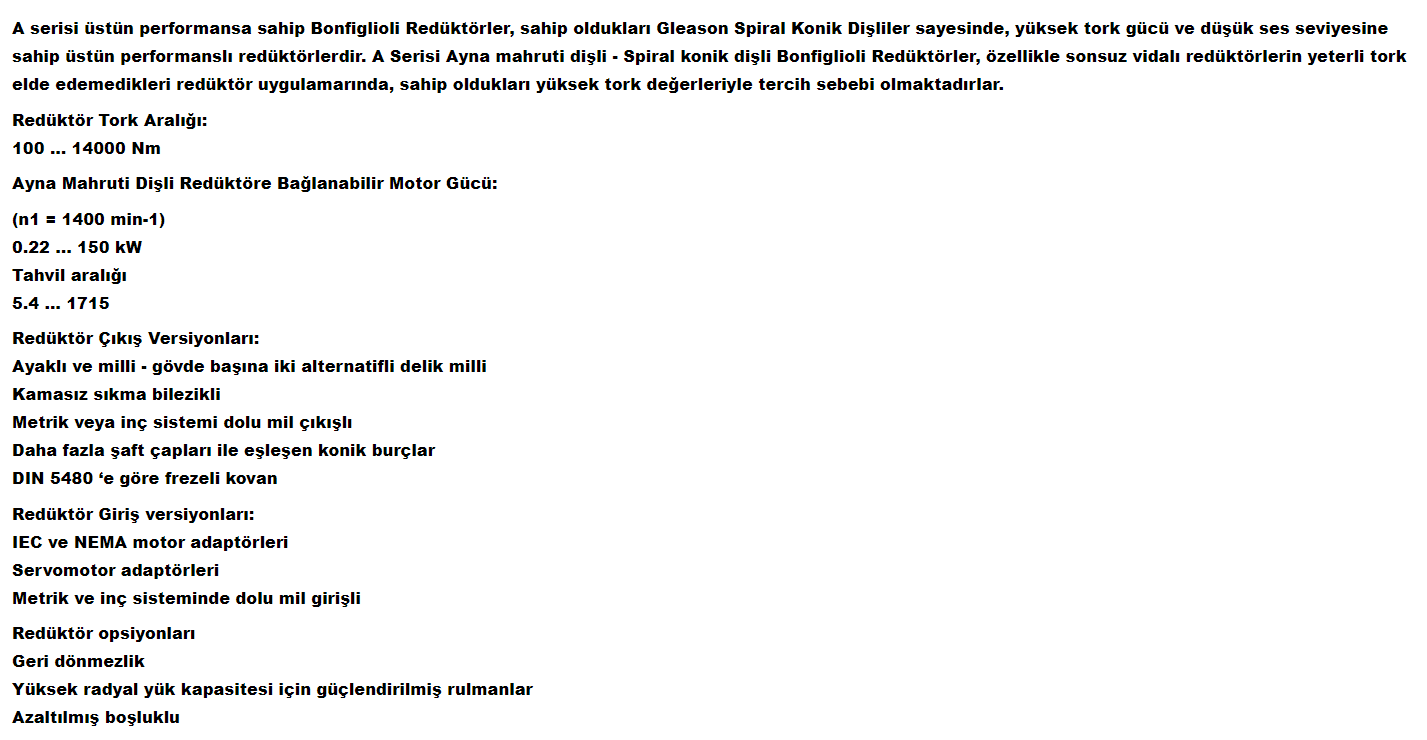 A serisi üstün performansa sahip Bonfiglioli Redüktörler, sahip oldukları Gleason Spiral Konik Dişliler sayesinde, yüksek tork gücü ve düşük ses seviyesine sahip üstün performanslı redüktörlerdir. A Serisi Ayna mahruti dişli - Spiral konik dişli Bonfiglioli Redüktörler, özellikle sonsuz vidalı redüktörlerin yeterli tork elde edemedikleri redüktör uygulamarında, sahip oldukları yüksek tork değerleriyle tercih sebebi olmaktadırlar.

Redüktör Tork Aralığı:
100 ... 14000 Nm

Ayna Mahruti Dişli Redüktöre Bağlanabilir Motor Gücü:

(n1 = 1400 min-1)
0.22 ... 150 kW
Tahvil aralığı
5.4 ... 1715

Redüktör Çıkış Versiyonları:
Ayaklı ve milli - gövde başına iki alternatifli delik milli
Kamasız sıkma bilezikli
Metrik veya inç sistemi dolu mil çıkışlı
Daha fazla şaft çapları ile eşleşen konik burçlar
DIN 5480 ‘e göre frezeli kovan

Redüktör Giriş versiyonları:
IEC ve NEMA motor adaptörleri
Servomotor adaptörleri
Metrik ve inç sisteminde dolu mil girişli

Redüktör opsiyonları
Geri dönmezlik
Yüksek radyal yük kapasitesi için güçlendirilmiş rulmanlar
Azaltılmış boşluklu